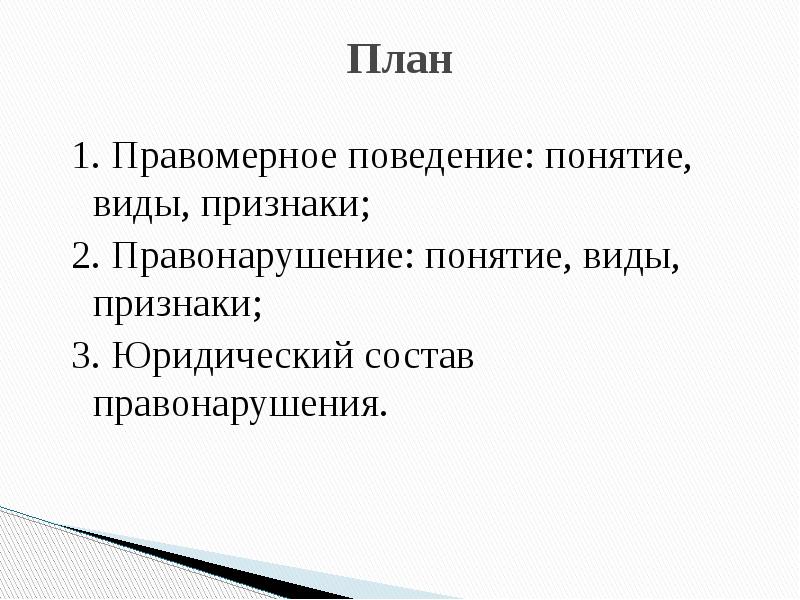 План

1. Правомерное поведение: понятие, виды, признаки;
2. Правонарушение: понятие, виды, признаки;
3. Юридический состав правонарушения.